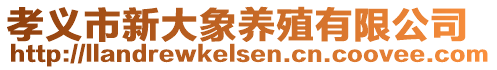 孝义市新大象养殖有限公司
http://llandrewkelsen.cn.coovee.com